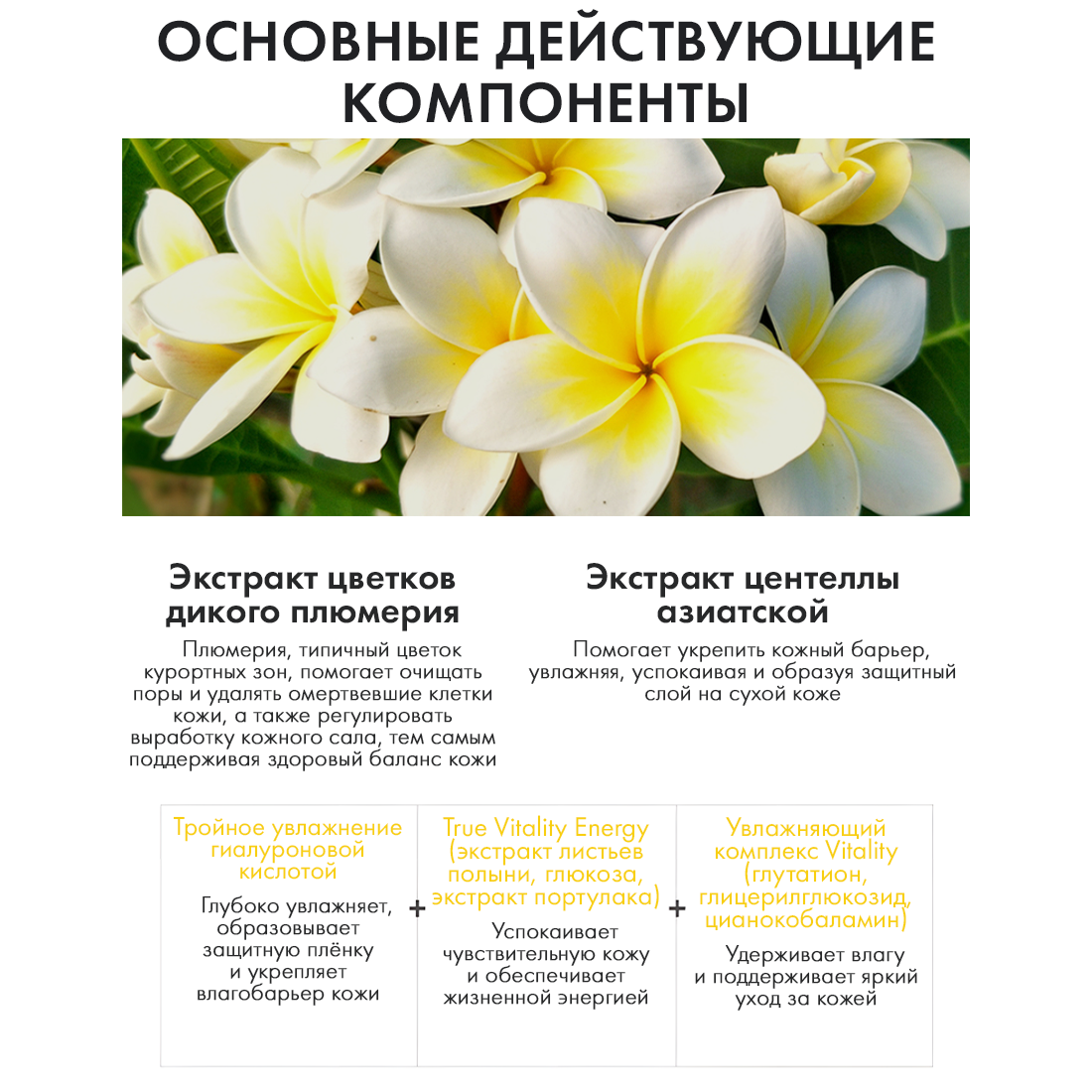 ОСНОВНЫЕ ДЕЙСТВУЮЩИЕ КОМПОНЕНТЫ

Экстракт цветков дикого плюмерия

Плюмерия, типичный цветок курортных зон, помогает очищать поры и удалять омертвевшие клетки кожи, а также регулировать выработку кожного сала, тем самым поддерживая здоровый баланс кожи

Экстракт центеллы азиатской

Помогает укрепить кожный барьер, увлажняя, успокаивая и образуя защитный слой на сухой коже

Тройное увлажнение гиалуроновой кислотой

Глубоко увлажняет, образовывает защитную плёнку и укрепляет влагобарьер кожи

+

True Vitality Energy (экстракт листьев полыни, глюкоза, экстракт портулака)

Успокаивает чувствительную кожу и обеспечивает жизненной энергией

+

Увлажняющий комплекс Vitality (глутатион, глицерилглюкозид, цианокобаламин)

Удерживает влагу и поддерживает яркий уход за кожей